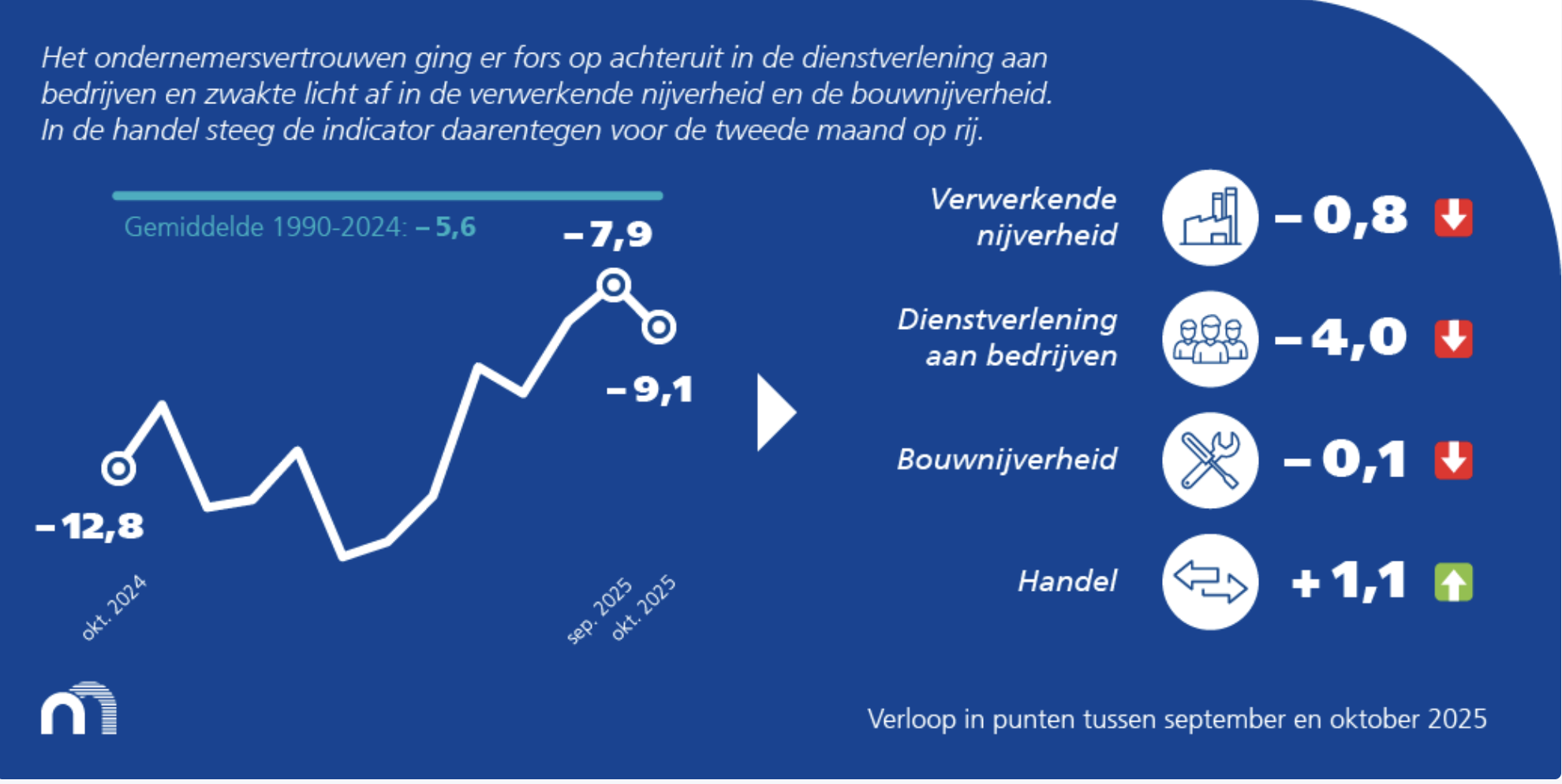 Het ondernemersvertrouwen ging er fors op achteruit in de dienstverlening aan bedrijven en zwakte licht af in de verwerkende nijverheid en de bouwnijverheid. In de handel steeg de indicator daarentegen voor de tweede maand op rij.

Gemiddelde 1990-2024: –5,6

–7,9

–9,1

–12,8

okt. 2024

sep. 2025

okt. 2025

Verwerkende nijverheid –0,8

Dienstverlening aan bedrijven –4,0

Bouwnijverheid –0,1

Handel +1,1

Verloop in punten tussen september en oktober 2025